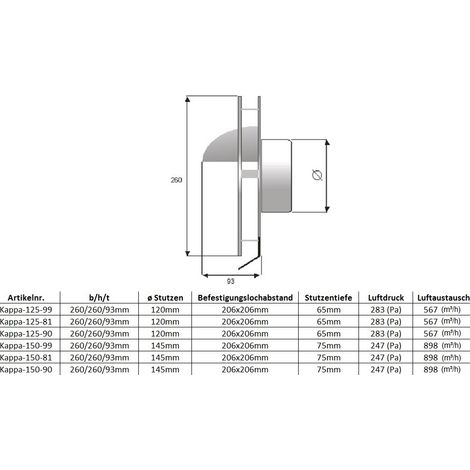 260

Ø

93

| Artikelnr. | b/h/t | ø Stutzen | Befestigungslochabstand | Stutzentiefe | Luftdruck | Luftaustausch |
|---|---|---|---|---|---|---|
| Kappa-125-99 | 260/260/93mm | 120mm | 206x206mm | 65mm | 283 (Pa) | 567 (m³/h) |
| Kappa-125-81 | 260/260/93mm | 120mm | 206x206mm | 65mm | 283 (Pa) | 567 (m³/h) |
| Kappa-125-90 | 260/260/93mm | 120mm | 206x206mm | 65mm | 283 (Pa) | 567 (m³/h) |
| Kappa-150-99 | 260/260/93mm | 145mm | 206x206mm | 75mm | 247 (Pa) | 898 (m³/h) |
| Kappa-150-81 | 260/260/93mm | 145mm | 206x206mm | 75mm | 247 (Pa) | 898 (m³/h) |
| Kappa-150-90 | 260/260/93mm | 145mm | 206x206mm | 75mm | 247 (Pa) | 898 (m³/h) |